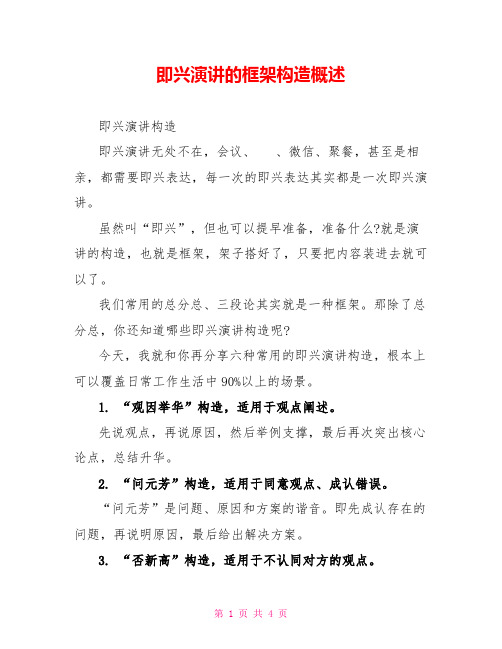 即兴演讲的框架构造概述

即兴演讲构造

即兴演讲无处不在，会议、　　、微信、聚餐，甚至是相亲，都需要即兴表达，每一次的即兴表达其实都是一次即兴演讲。

虽然叫“即兴”，但也可以提早准备，准备什么?就是演讲的构造，也就是框架，架子搭好了，只要把内容装进去就可以了。

我们常用的总分总、三段论其实就是一种框架。那除了总分总，你还知道哪些即兴演讲构造呢?

今天，我就和你再分享六种常用的即兴演讲构造，根本上可以覆盖日常工作生活中 90%以上的场景。

1. “观因举华”构造，适用于观点阐述。

先说观点，再说原因，然后举例支撑，最后再次突出核心论点，总结升华。

2. “问元芳”构造，适用于同意观点、成认错误。

“问元芳”是问题、原因和方案的谐音。即先成认存在的问题，再说明原因，最后给出解决方案。

3. “否新高”构造，适用于不认同对方的观点。

第 1 页 共 4 页